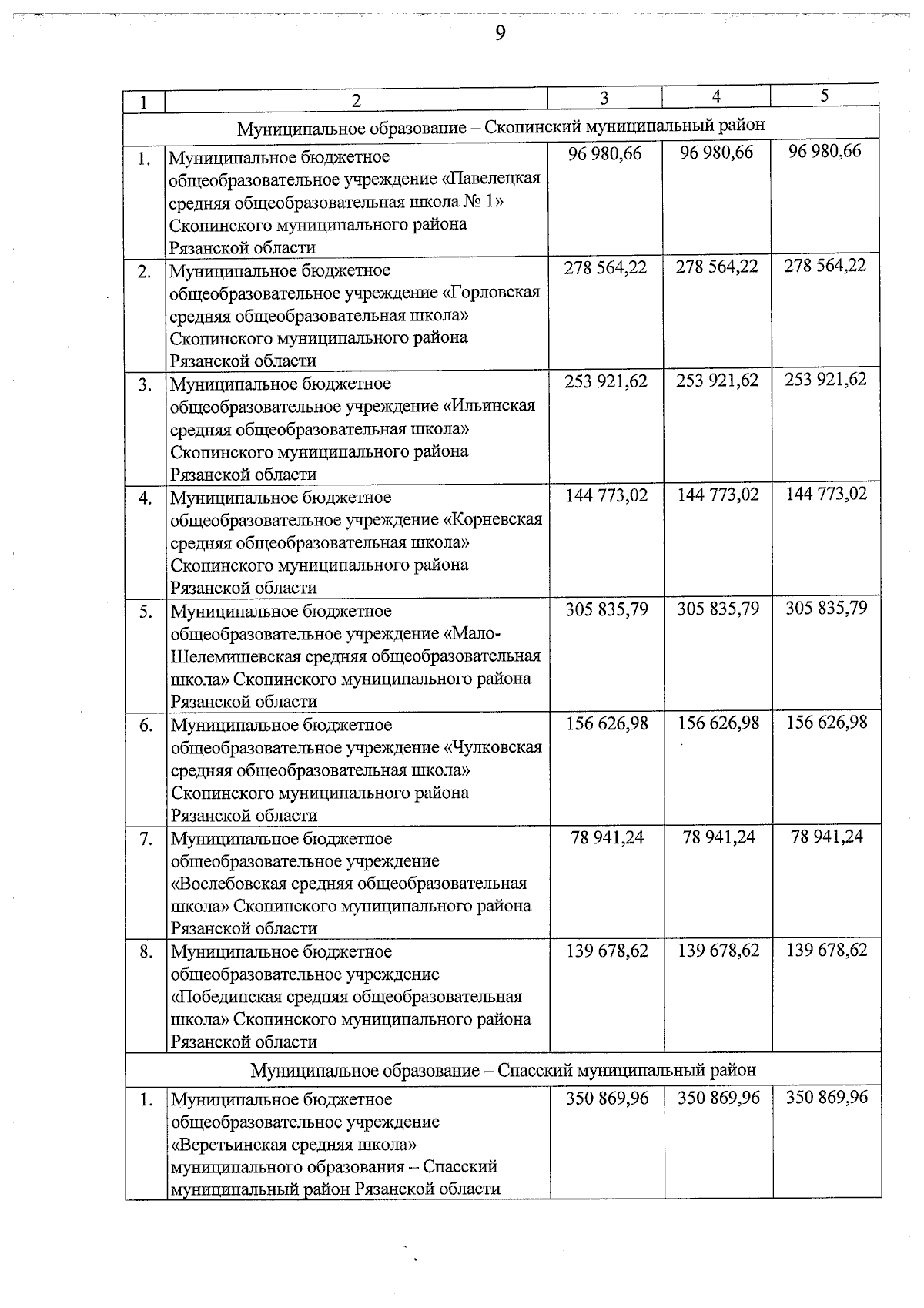 9

| 1 | 2 | 3 | 4 | 5 |
|---|---|---|---|---|
| Муниципальное образование – Скопинский муниципальный район | | | | |
| 1. | Муниципальное бюджетное общеобразовательное учреждение «Павелецкая средняя общеобразовательная школа № 1» Скопинского муниципального района Рязанской области | 96 980,66 | 96 980,66 | 96 980,66 |
| 2. | Муниципальное бюджетное общеобразовательное учреждение «Горловская средняя общеобразовательная школа» Скопинского муниципального района Рязанской области | 278 564,22 | 278 564,22 | 278 564,22 |
| 3. | Муниципальное бюджетное общеобразовательное учреждение «Ильинская средняя общеобразовательная школа» Скопинского муниципального района Рязанской области | 253 921,62 | 253 921,62 | 253 921,62 |
| 4. | Муниципальное бюджетное общеобразовательное учреждение «Корневская средняя общеобразовательная школа» Скопинского муниципального района Рязанской области | 144 773,02 | 144 773,02 | 144 773,02 |
| 5. | Муниципальное бюджетное общеобразовательное учреждение «Мало-Шелемишевская средняя общеобразовательная школа» Скопинского муниципального района Рязанской области | 305 835,79 | 305 835,79 | 305 835,79 |
| 6. | Муниципальное бюджетное общеобразовательное учреждение «Чулковская средняя общеобразовательная школа» Скопинского муниципального района Рязанской области | 156 626,98 | 156 626,98 | 156 626,98 |
| 7. | Муниципальное бюджетное общеобразовательное учреждение «Вослебовская средняя общеобразовательная школа» Скопинского муниципального района Рязанской области | 78 941,24 | 78 941,24 | 78 941,24 |
| 8. | Муниципальное бюджетное общеобразовательное учреждение «Побединская средняя общеобразовательная школа» Скопинского муниципального района Рязанской области | 139 678,62 | 139 678,62 | 139 678,62 |
| Муниципальное образование – Спасский муниципальный район | | | | |
| 1. | Муниципальное бюджетное общеобразовательное учреждение «Веретьинская средняя школа» муниципального образования – Спасский муниципальный район Рязанской области | 350 869,96 | 350 869,96 | 350 869,96 |